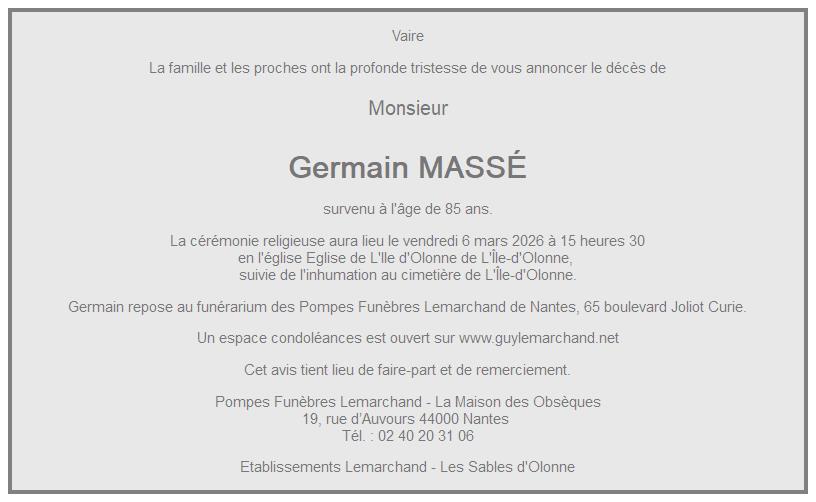 Vaire

La famille et les proches ont la profonde tristesse de vous annoncer le décès de

Monsieur

Germain MASSÉ

survenu à l'âge de 85 ans.

La cérémonie religieuse aura lieu le vendredi 6 mars 2026 à 15 heures 30 en l'église Eglise de L'Ile d'Olonne de L'Île-d'Olonne, suivie de l'inhumation au cimetière de L'Île-d'Olonne.

Germain repose au funérarium des Pompes Funèbres Lemarchand de Nantes, 65 boulevard Joliot Curie.

Un espace condoléances est ouvert sur www.guylemarchand.net

Cet avis tient lieu de faire-part et de remerciement.

Pompes Funèbres Lemarchand - La Maison des Obsèques
19, rue d'Auvours 44000 Nantes
Tél. : 02 40 20 31 06

Etablissements Lemarchand - Les Sables d'Olonne